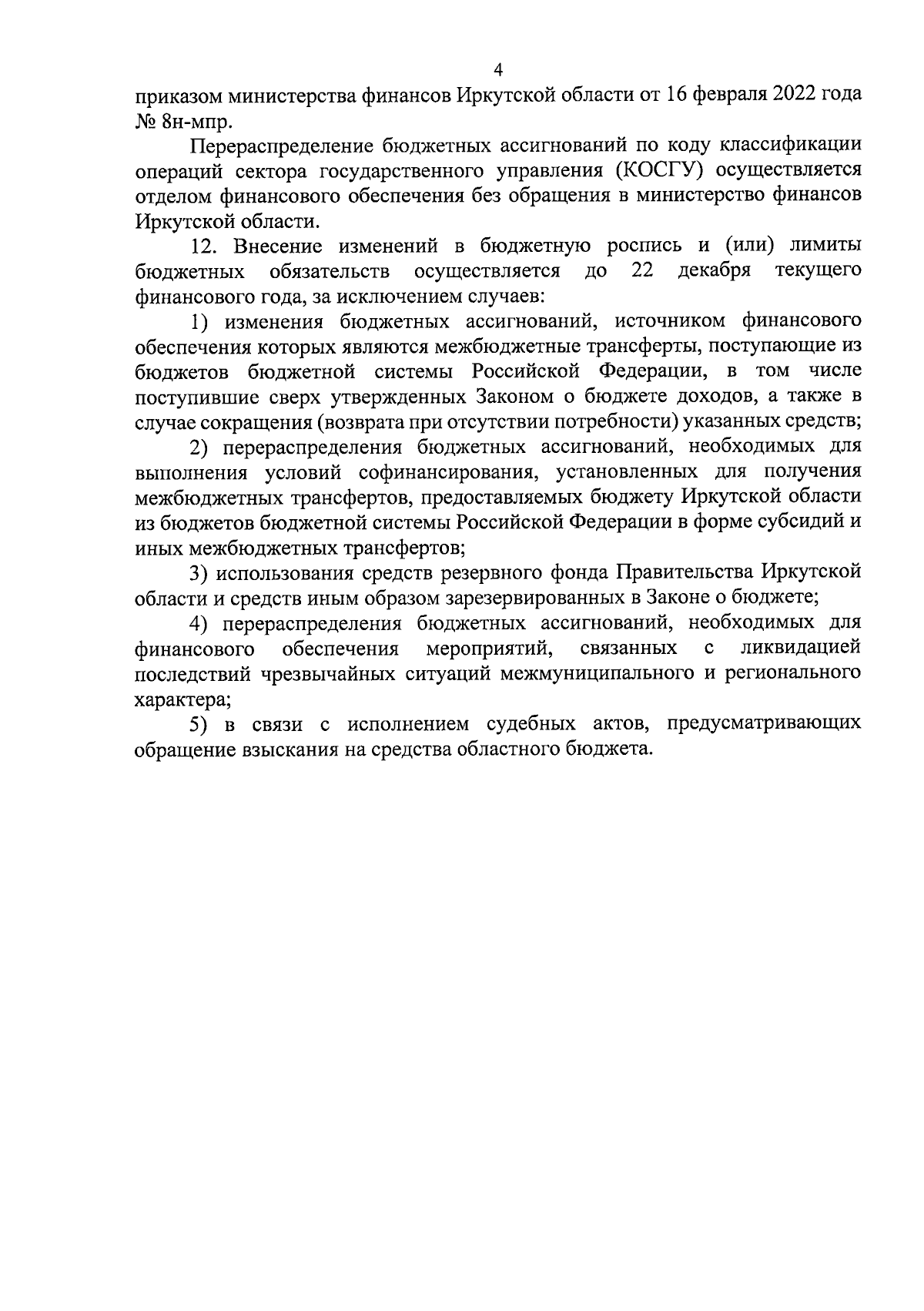 4

приказом министерства финансов Иркутской области от 16 февраля 2022 года № 8н-мпр.

Перераспределение бюджетных ассигнований по коду классификации операций сектора государственного управления (КОСГУ) осуществляется отделом финансового обеспечения без обращения в министерство финансов Иркутской области.

12. Внесение изменений в бюджетную роспись и (или) лимиты бюджетных обязательств осуществляется до 22 декабря текущего финансового года, за исключением случаев:

1) изменения бюджетных ассигнований, источником финансового обеспечения которых являются межбюджетные трансферты, поступающие из бюджетов бюджетной системы Российской Федерации, в том числе поступившие сверх утвержденных Законом о бюджете доходов, а также в случае сокращения (возврата при отсутствии потребности) указанных средств;

2) перераспределения бюджетных ассигнований, необходимых для выполнения условий софинансирования, установленных для получения межбюджетных трансфертов, предоставляемых бюджету Иркутской области из бюджетов бюджетной системы Российской Федерации в форме субсидий и иных межбюджетных трансфертов;

3) использования средств резервного фонда Правительства Иркутской области и средств иным образом зарезервированных в Законе о бюджете;

4) перераспределения бюджетных ассигнований, необходимых для финансового обеспечения мероприятий, связанных с ликвидацией последствий чрезвычайных ситуаций межмуниципального и регионального характера;

5) в связи с исполнением судебных актов, предусматривающих обращение взыскания на средства областного бюджета.